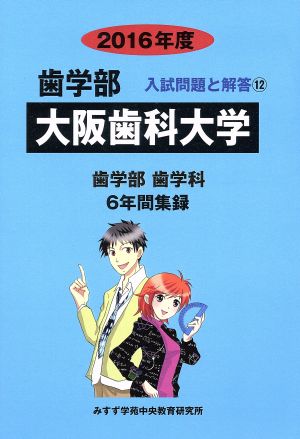 2016年度

歯学部

入試問題と解答⑫

大阪歯科大学

歯学部 歯学科
6年間集録

みすず学苑中央教育研究所